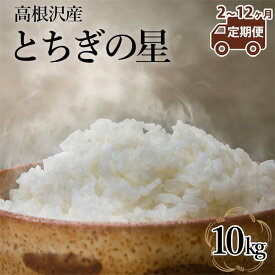 高根沢産
とちぎの星

2~12ヶ月
定期便

10kg